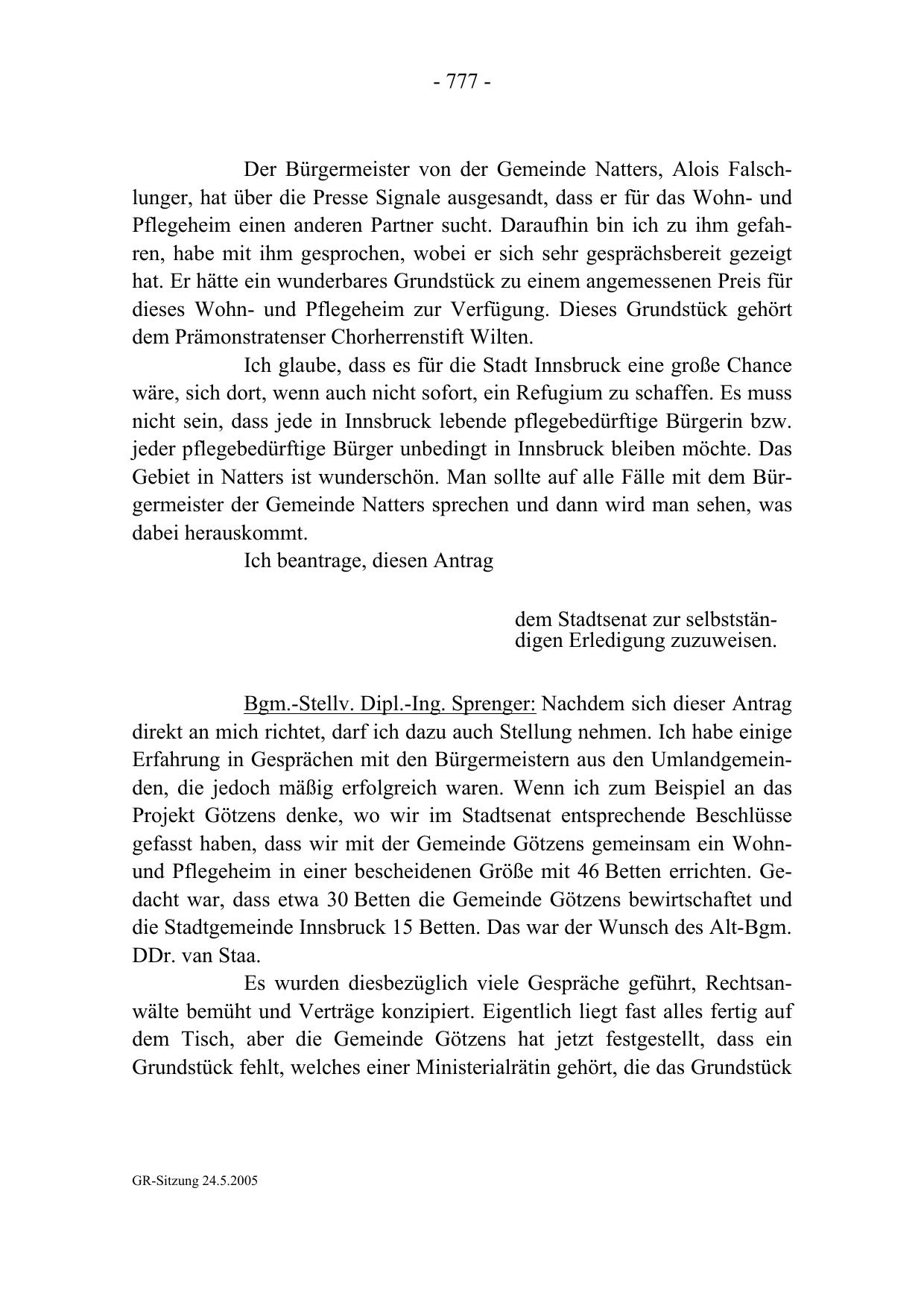 - 777 -

Der Bürgermeister von der Gemeinde Natters, Alois Falschlunger, hat über die Presse Signale ausgesandt, dass er für das Wohn- und Pflegeheim einen anderen Partner sucht. Daraufhin bin ich zu ihm gefahren, habe mit ihm gesprochen, wobei er sich sehr gesprächsbereit gezeigt hat. Er hätte ein wunderbares Grundstück zu einem angemessenen Preis für dieses Wohn- und Pflegeheim zur Verfügung. Dieses Grundstück gehört dem Prämonstratenser Chorherrenstift Wilten.

Ich glaube, dass es für die Stadt Innsbruck eine große Chance wäre, sich dort, wenn auch nicht sofort, ein Refugium zu schaffen. Es muss nicht sein, dass jede in Innsbruck lebende pflegebedürftige Bürgerin bzw. jeder pflegebedürftige Bürger unbedingt in Innsbruck bleiben möchte. Das Gebiet in Natters ist wunderschön. Man sollte auf alle Fälle mit dem Bürgermeister der Gemeinde Natters sprechen und dann wird man sehen, was dabei herauskommt.

Ich beantrage, diesen Antrag

dem Stadtsenat zur selbstständigen Erledigung zuzuweisen.

Bgm.-Stellv. Dipl.-Ing. Sprenger: Nachdem sich dieser Antrag direkt an mich richtet, darf ich dazu auch Stellung nehmen. Ich habe einige Erfahrung in Gesprächen mit den Bürgermeistern aus den Umlandgemeinden, die jedoch mäßig erfolgreich waren. Wenn ich zum Beispiel an das Projekt Götzens denke, wo wir im Stadtsenat entsprechende Beschlüsse gefasst haben, dass wir mit der Gemeinde Götzens gemeinsam ein Wohn- und Pflegeheim in einer bescheidenen Größe mit 46 Betten errichten. Gedacht war, dass etwa 30 Betten die Gemeinde Götzens bewirtschaftet und die Stadtgemeinde Innsbruck 15 Betten. Das war der Wunsch des Alt-Bgm. DDr. van Staa.

Es wurden diesbezüglich viele Gespräche geführt, Rechtsanwälte bemüht und Verträge konzipiert. Eigentlich liegt fast alles fertig auf dem Tisch, aber die Gemeinde Götzens hat jetzt festgestellt, dass ein Grundstück fehlt, welches einer Ministerialrätin gehört, die das Grundstück

GR-Sitzung 24.5.2005